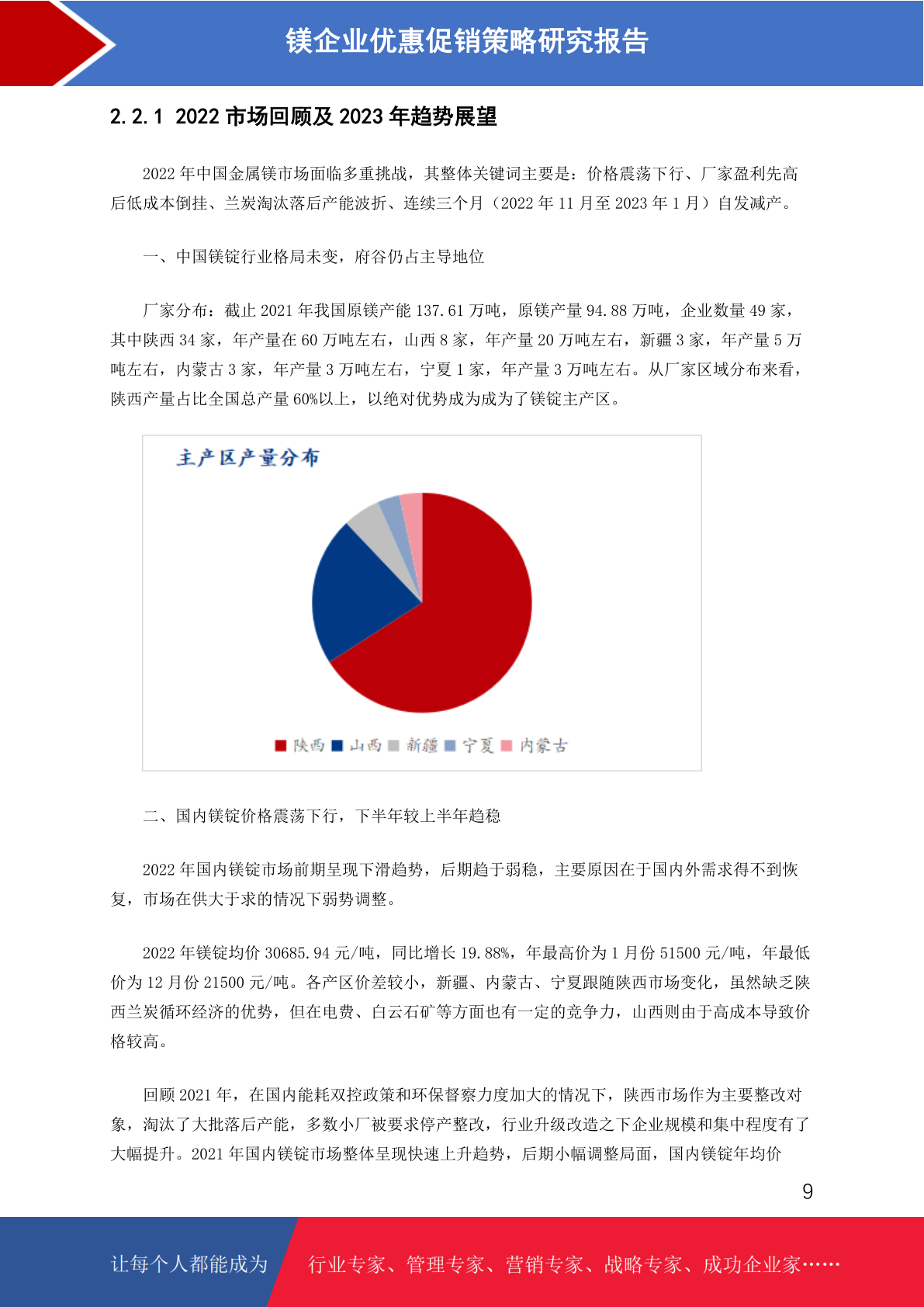 镁企业优惠促销策略研究报告

2.2.1 2022 市场回顾及 2023 年趋势展望

2022 年中国金属镁市场面临多重挑战，其整体关键词主要是：价格震荡下行、厂家盈利先高后低成本倒挂、兰炭淘汰落后产能波折、连续三个月（2022 年 11 月至 2023 年 1 月）自发减产。

一、中国镁锭行业格局未变，府谷仍占主导地位

厂家分布：截止 2021 年我国原镁产能 137.61 万吨，原镁产量 94.88 万吨，企业数量 49 家，其中陕西 34 家，年产量在 60 万吨左右，山西 8 家，年产量 20 万吨左右，新疆 3 家，年产量 5 万吨左右，内蒙古 3 家，年产量 3 万吨左右，宁夏 1 家，年产量 3 万吨左右。从厂家区域分布来看，陕西产量占比全国总产量 60%以上，以绝对优势成为成为了镁锭主产区。

主产区产量分布

陕西 山西 新疆 宁夏 内蒙古

二、国内镁锭价格震荡下行，下半年较上半年趋稳

2022 年国内镁锭市场前期呈现下滑趋势，后期趋于弱稳，主要原因在于国内外需求得不到恢复，市场在供大于求的情况下弱势调整。

2022 年镁锭均价 30685.94 元/吨，同比增长 19.88%，年最高价为 1 月份 51500 元/吨，年最低价为 12 月份 21500 元/吨。各产区价差较小，新疆、内蒙古、宁夏跟随陕西市场变化，虽然缺乏陕西兰炭循环经济的优势，但在电费、白云石矿等方面也有一定的竞争力，山西则由于高成本导致价格较高。

回顾 2021 年，在国内能耗双控政策和环保督察力度加大的情况下，陕西市场作为主要整改对象，淘汰了大批落后产能，多数小厂被要求停产整改，行业升级改造之下企业规模和集中程度有了大幅提升。2021 年国内镁锭市场整体呈现快速上升趋势，后期小幅调整局面，国内镁锭年均价

9

让每个人都能成为 行业专家、管理专家、营销专家、战略专家、成功企业家……